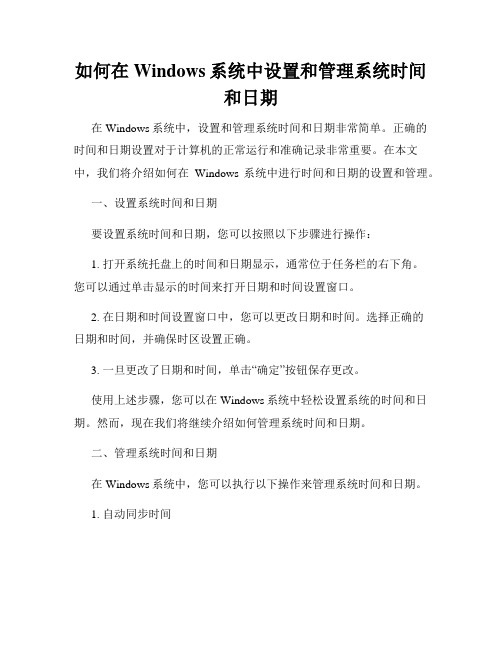 如何在 Windows 系统中设置和管理系统时间和日期

在 Windows 系统中，设置和管理系统时间和日期非常简单。正确的时间和日期设置对于计算机的正常运行和准确记录非常重要。在本文中，我们将介绍如何在 Windows 系统中进行时间和日期的设置和管理。

一、设置系统时间和日期

要设置系统时间和日期，您可以按照以下步骤进行操作：

1. 打开系统托盘上的时间和日期显示，通常位于任务栏的右下角。您可以通过单击显示的时间来打开日期和时间设置窗口。

2. 在日期和时间设置窗口中，您可以更改日期和时间。选择正确的日期和时间，并确保时区设置正确。

3. 一旦更改了日期和时间，单击“确定”按钮保存更改。

使用上述步骤，您可以在 Windows 系统中轻松设置系统的时间和日期。然而，现在我们将继续介绍如何管理系统时间和日期。

二、管理系统时间和日期

在 Windows 系统中，您可以执行以下操作来管理系统时间和日期。

1. 自动同步时间